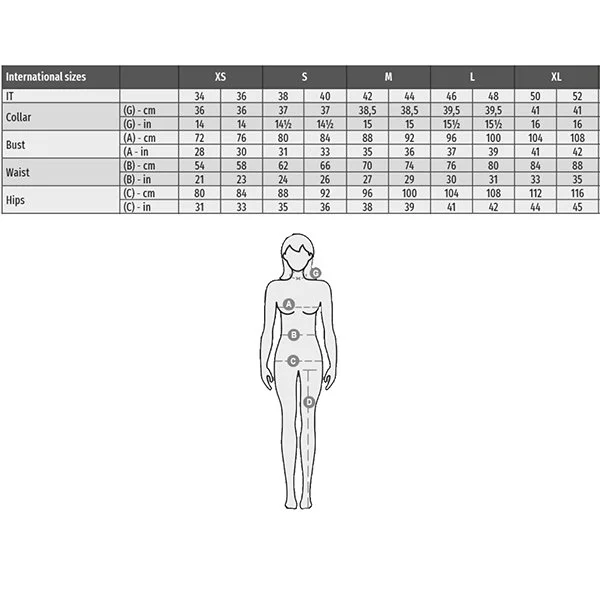 | International sizes | | XS | | S | | M | | L | | XL | |
|---|---|---|---|---|---|---|---|---|---|---|---|
| IT | | 34 | 36 | 38 | 40 | 42 | 44 | 46 | 48 | 50 | 52 |
| Collar | (G) - cm | 36 | 36 | 37 | 37 | 38,5 | 38,5 | 39,5 | 39,5 | 41 | 41 |
| | (G) - in | 14 | 14 | 14½ | 14½ | 15 | 15 | 15½ | 15½ | 16 | 16 |
| Bust | (A) - cm | 72 | 76 | 80 | 84 | 88 | 92 | 96 | 100 | 104 | 108 |
| | (A - in | 28 | 30 | 31 | 33 | 35 | 36 | 37 | 39 | 41 | 42 |
| Waist | (B) - cm | 54 | 58 | 62 | 66 | 70 | 74 | 76 | 80 | 84 | 88 |
| | (B) - in | 21 | 23 | 24 | 26 | 27 | 29 | 30 | 31 | 33 | 35 |
| Hips | (C) - cm | 80 | 84 | 88 | 92 | 96 | 100 | 104 | 108 | 112 | 116 |
| | (C) - in | 31 | 33 | 35 | 36 | 38 | 39 | 41 | 42 | 44 | 45 |

G
A
B
C
D